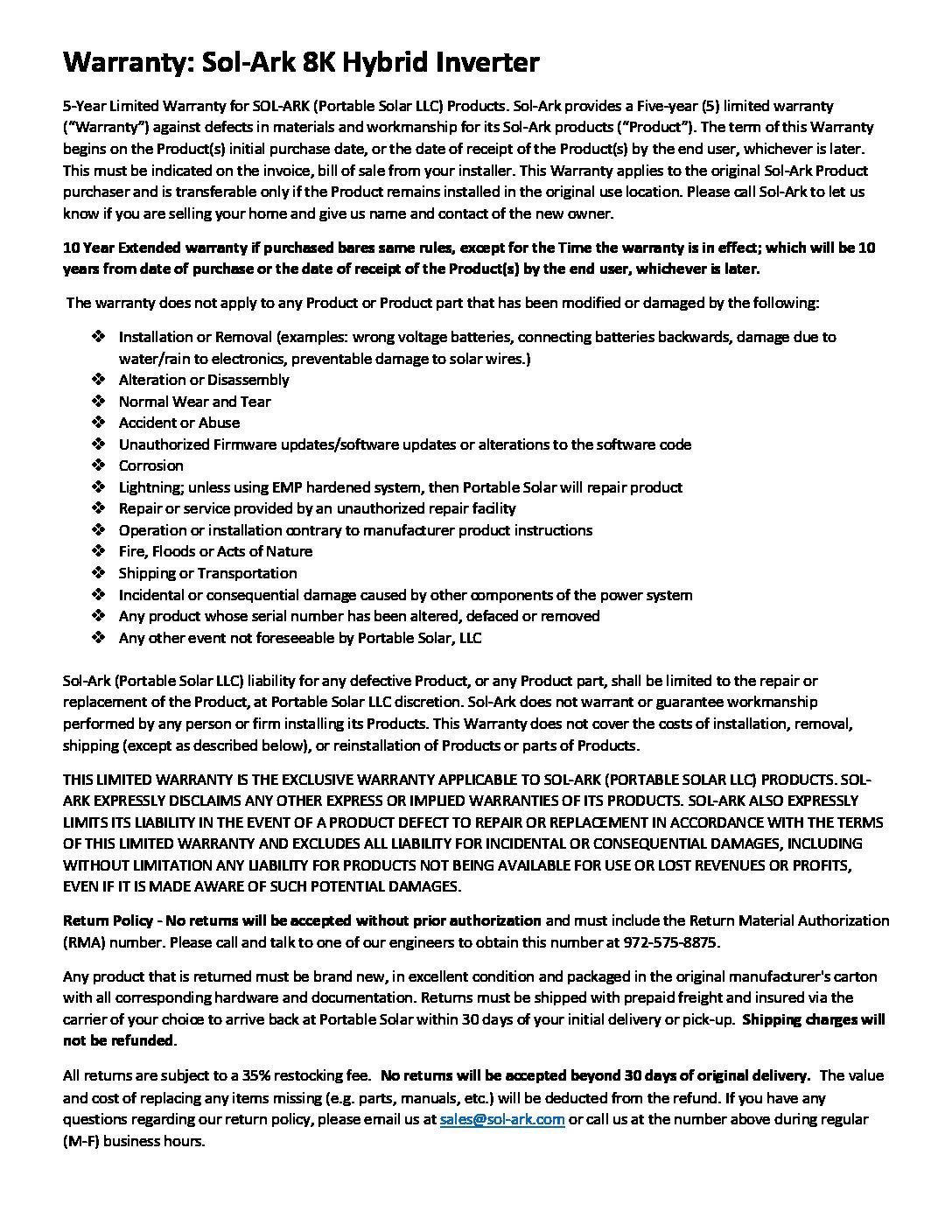 Warranty: Sol-Ark 8K Hybrid Inverter

5-Year Limited Warranty for SOL-ARK (Portable Solar LLC) Products. Sol-Ark provides a Five-year (5) limited warranty ("Warranty") against defects in materials and workmanship for its Sol-Ark products ("Product"). The term of this Warranty begins on the Product(s) initial purchase date, or the date of receipt of the Product(s) by the end user, whichever is later. This must be indicated on the invoice, bill of sale from your installer. This Warranty applies to the original Sol-Ark Product purchaser and is transferable only if the Product remains installed in the original use location. Please call Sol-Ark to let us know if you are selling your home and give us name and contact of the new owner.

10 Year Extended warranty if purchased bares same rules, except for the Time the warranty is in effect; which will be 10 years from date of purchase or the date of receipt of the Product(s) by the end user, whichever is later.

The warranty does not apply to any Product or Product part that has been modified or damaged by the following:

❖ Installation or Removal (examples: wrong voltage batteries, connecting batteries backwards, damage due to water/rain to electronics, preventable damage to solar wires.)
❖ Alteration or Disassembly
❖ Normal Wear and Tear
❖ Accident or Abuse
❖ Unauthorized Firmware updates/software updates or alterations to the software code
❖ Corrosion
❖ Lightning; unless using EMP hardened system, then Portable Solar will repair product
❖ Repair or service provided by an unauthorized repair facility
❖ Operation or installation contrary to manufacturer product instructions
❖ Fire, Floods or Acts of Nature
❖ Shipping or Transportation
❖ Incidental or consequential damage caused by other components of the power system
❖ Any product whose serial number has been altered, defaced or removed
❖ Any other event not foreseeable by Portable Solar, LLC

Sol-Ark (Portable Solar LLC) liability for any defective Product, or any Product part, shall be limited to the repair or replacement of the Product, at Portable Solar LLC discretion. Sol-Ark does not warrant or guarantee workmanship performed by any person or firm installing its Products. This Warranty does not cover the costs of installation, removal, shipping (except as described below), or reinstallation of Products or parts of Products.

THIS LIMITED WARRANTY IS THE EXCLUSIVE WARRANTY APPLICABLE TO SOL-ARK (PORTABLE SOLAR LLC) PRODUCTS. SOL-ARK EXPRESSLY DISCLAIMS ANY OTHER EXPRESS OR IMPLIED WARRANTIES OF ITS PRODUCTS. SOL-ARK ALSO EXPRESSLY LIMITS ITS LIABILITY IN THE EVENT OF A PRODUCT DEFECT TO REPAIR OR REPLACEMENT IN ACCORDANCE WITH THE TERMS OF THIS LIMITED WARRANTY AND EXCLUDES ALL LIABILITY FOR INCIDENTAL OR CONSEQUENTIAL DAMAGES, INCLUDING WITHOUT LIMITATION ANY LIABILITY FOR PRODUCTS NOT BEING AVAILABLE FOR USE OR LOST REVENUES OR PROFITS, EVEN IF IT IS MADE AWARE OF SUCH POTENTIAL DAMAGES.

Return Policy - No returns will be accepted without prior authorization and must include the Return Material Authorization (RMA) number. Please call and talk to one of our engineers to obtain this number at 972-575-8875.

Any product that is returned must be brand new, in excellent condition and packaged in the original manufacturer's carton with all corresponding hardware and documentation. Returns must be shipped with prepaid freight and insured via the carrier of your choice to arrive back at Portable Solar within 30 days of your initial delivery or pick-up. Shipping charges will not be refunded.

All returns are subject to a 35% restocking fee. No returns will be accepted beyond 30 days of original delivery. The value and cost of replacing any items missing (e.g. parts, manuals, etc.) will be deducted from the refund. If you have any questions regarding our return policy, please email us at sales@sol-ark.com or call us at the number above during regular (M-F) business hours.